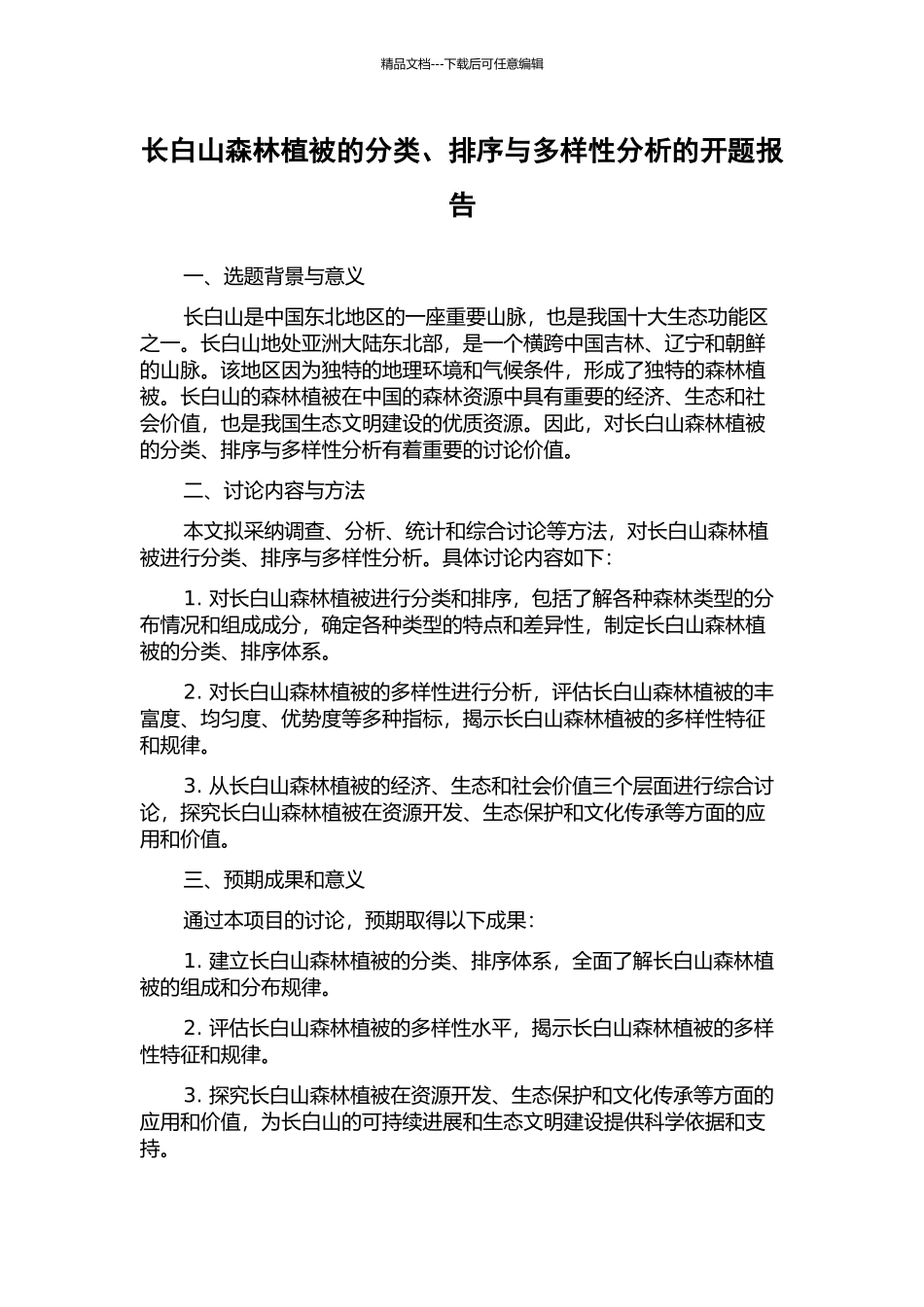 精品文档---下载后可任意编辑

长白山森林植被的分类、排序与多样性分析的开题报告

一、选题背景与意义

长白山是中国东北地区的一座重要山脉，也是我国十大生态功能区之一。长白山地处亚洲大陆东北部，是一个横跨中国吉林、辽宁和朝鲜的山脉。该地区因为独特的地理环境和气候条件，形成了独特的森林植被。长白山的森林植被在中国的森林资源中具有重要的经济、生态和社会价值，也是我国生态文明建设的优质资源。因此，对长白山森林植被的分类、排序与多样性分析有着重要的讨论价值。

二、讨论内容与方法

本文拟采纳调查、分析、统计和综合讨论等方法，对长白山森林植被进行分类、排序与多样性分析。具体讨论内容如下：

1. 对长白山森林植被进行分类和排序，包括了解各种森林类型的分布情况和组成成分，确定各种类型的特点和差异性，制定长白山森林植被的分类、排序体系。

2. 对长白山森林植被的多样性进行分析，评估长白山森林植被的丰富度、均匀度、优势度等多种指标，揭示长白山森林植被的多样性特征和规律。

3. 从长白山森林植被的经济、生态和社会价值三个层面进行综合讨论，探究长白山森林植被在资源开发、生态保护和文化传承等方面的应用和价值。

三、预期成果和意义

通过本项目的讨论，预期取得以下成果：

1. 建立长白山森林植被的分类、排序体系，全面了解长白山森林植被的组成和分布规律。

2. 评估长白山森林植被的多样性水平，揭示长白山森林植被的多样性特征和规律。

3. 探究长白山森林植被在资源开发、生态保护和文化传承等方面的应用和价值，为长白山的可持续进展和生态文明建设提供科学依据和支持。